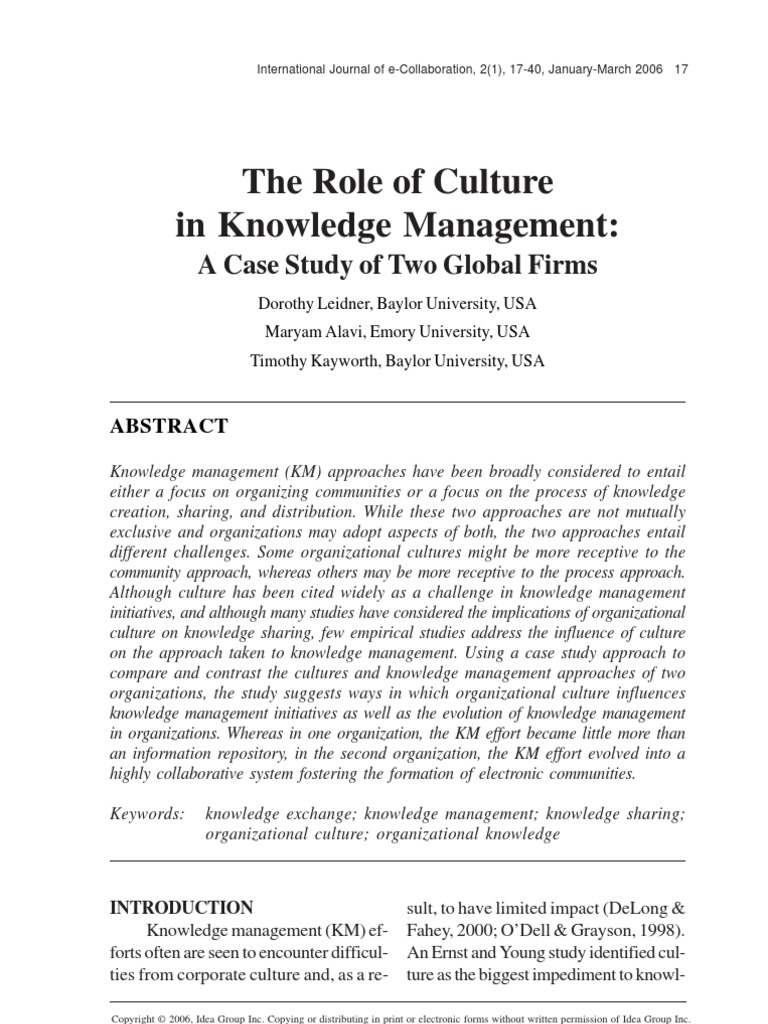 International Journal of e-Collaboration, 2(1), 17-40, January-March 2006 17

The Role of Culture in Knowledge Management: A Case Study of Two Global Firms

Dorothy Leidner, Baylor University, USA
Maryam Alavi, Emory University, USA
Timothy Kayworth, Baylor University, USA

ABSTRACT

Knowledge management (KM) approaches have been broadly considered to entail either a focus on organizing communities or a focus on the process of knowledge creation, sharing, and distribution. While these two approaches are not mutually exclusive and organizations may adopt aspects of both, the two approaches entail different challenges. Some organizational cultures might be more receptive to the community approach, whereas others may be more receptive to the process approach. Although culture has been cited widely as a challenge in knowledge management initiatives, and although many studies have considered the implications of organizational culture on knowledge sharing, few empirical studies address the influence of culture on the approach taken to knowledge management. Using a case study approach to compare and contrast the cultures and knowledge management approaches of two organizations, the study suggests ways in which organizational culture influences knowledge management initiatives as well as the evolution of knowledge management in organizations. Whereas in one organization, the KM effort became little more than an information repository, in the second organization, the KM effort evolved into a highly collaborative system fostering the formation of electronic communities.

Keywords: knowledge exchange; knowledge management; knowledge sharing; organizational culture; organizational knowledge

INTRODUCTION

Knowledge management (KM) efforts often are seen to encounter difficulties from corporate culture and, as a result, to have limited impact (DeLong & Fahey, 2000; O'Dell & Grayson, 1998). An Ernst and Young study identified culture as the biggest impediment to knowl-

Copyright © 2006, Idea Group Inc. Copying or distributing in print or electronic forms without written permission of Idea Group Inc.